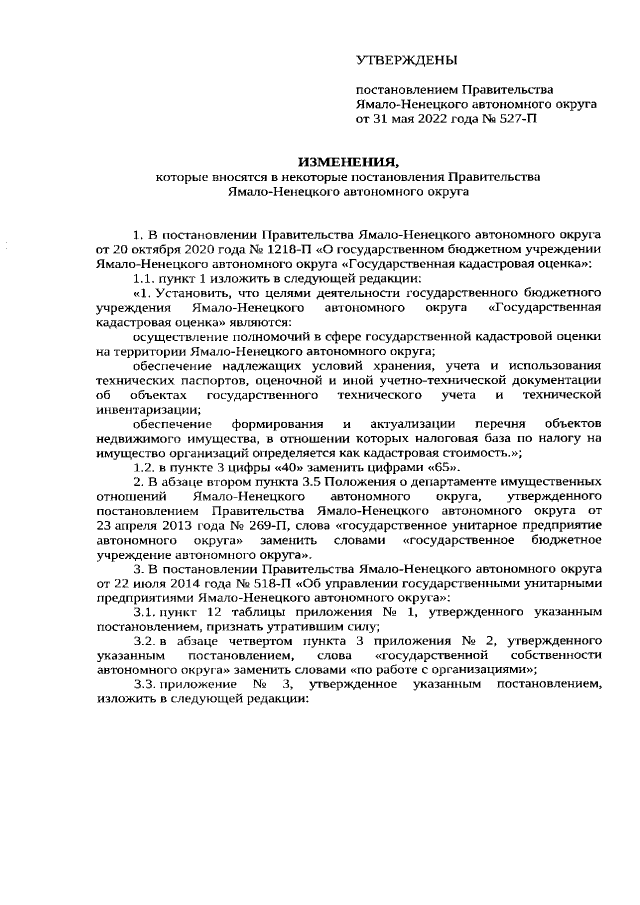 УТВЕРЖДЕНЫ

постановлением Правительства Ямало-Ненецкого автономного округа от 31 мая 2022 года № 527-П

ИЗМЕНЕНИЯ,
которые вносятся в некоторые постановления Правительства Ямало-Ненецкого автономного округа

1. В постановлении Правительства Ямало-Ненецкого автономного округа от 20 октября 2020 года № 1218-П «О государственном бюджетном учреждении Ямало-Ненецкого автономного округа «Государственная кадастровая оценка»:

1.1. пункт 1 изложить в следующей редакции:

«1. Установить, что целями деятельности государственного бюджетного учреждения Ямало-Ненецкого автономного округа «Государственная кадастровая оценка» являются:

осуществление полномочий в сфере государственной кадастровой оценки на территории Ямало-Ненецкого автономного округа;

обеспечение надлежащих условий хранения, учета и использования технических паспортов, оценочной и иной учетно-технической документации об объектах государственного технического учета и технической инвентаризации;

обеспечение формирования и актуализации перечня объектов недвижимого имущества, в отношении которых налоговая база по налогу на имущество организаций определяется как кадастровая стоимость.»;

1.2. в пункте 3 цифры «40» заменить цифрами «65».

2. В абзаце втором пункта 3.5 Положения о департаменте имущественных отношений Ямало-Ненецкого автономного округа, утвержденного постановлением Правительства Ямало-Ненецкого автономного округа от 23 апреля 2013 года № 269-П, слова «государственное унитарное предприятие автономного округа» заменить словами «государственное бюджетное учреждение автономного округа».

3. В постановлении Правительства Ямало-Ненецкого автономного округа от 22 июля 2014 года № 518-П «Об управлении государственными унитарными предприятиями Ямало-Ненецкого автономного округа»:

3.1. пункт 12 таблицы приложения № 1, утвержденного указанным постановлением, признать утратившим силу;

3.2. в абзаце четвертом пункта 3 приложения № 2, утвержденного указанным постановлением, слова «государственной собственности автономного округа» заменить словами «по работе с организациями»;

3.3. приложение № 3, утвержденное указанным постановлением, изложить в следующей редакции: